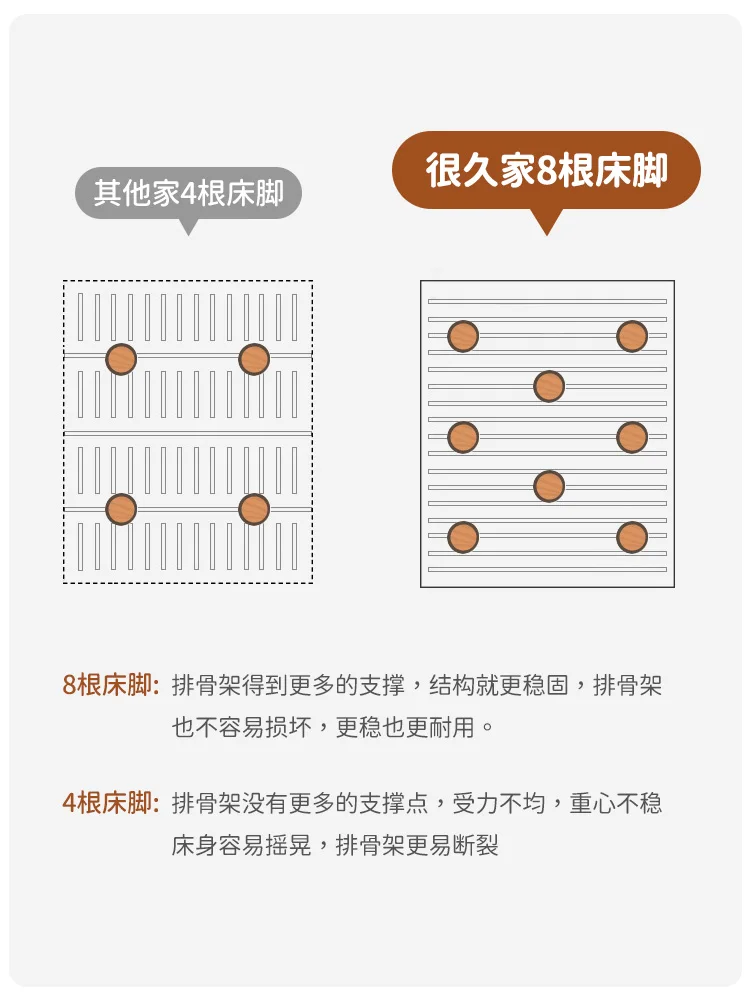 其他家4根床脚

很久家8根床脚

8根床脚: 排骨架得到更多的支撑，结构就更稳固，排骨架也不容易损坏，更稳也更耐用。

4根床脚: 排骨架没有更多的支撑点，受力不均，重心不稳床身容易摇晃，排骨架更易断裂